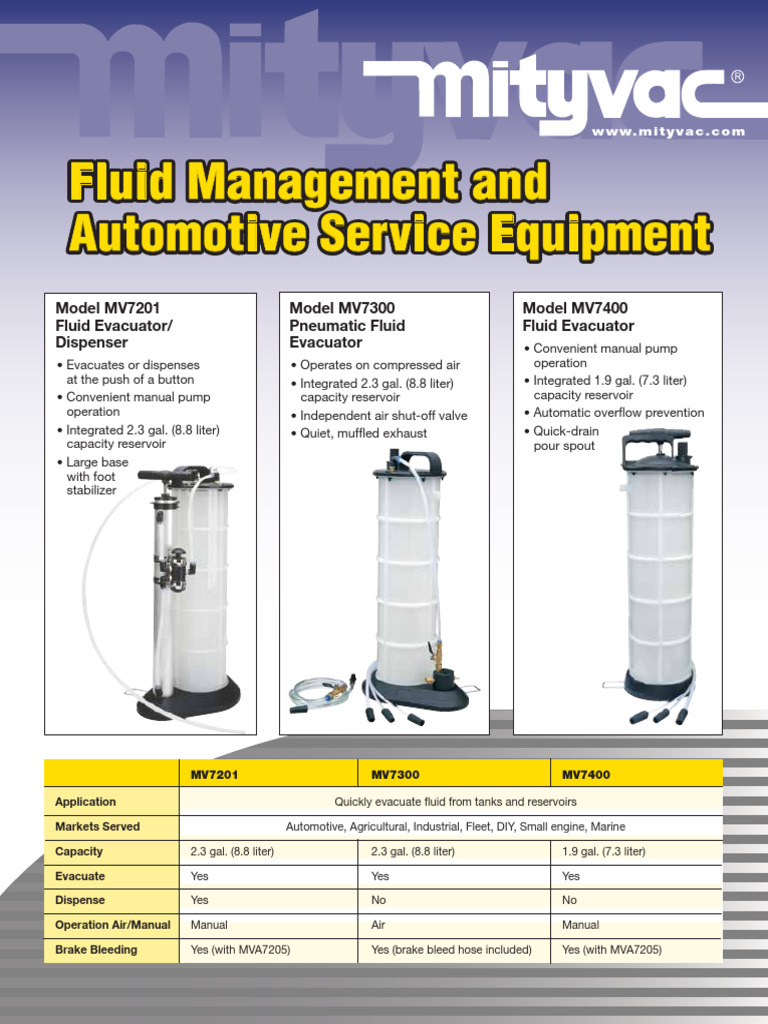 mityvac®
www.mityvac.com

Fluid Management and Automotive Service Equipment

Model MV7201
Fluid Evacuator/ Dispenser

• Evacuates or dispenses at the push of a button
• Convenient manual pump operation
• Integrated 2.3 gal. (8.8 liter) capacity reservoir
• Large base with foot stabilizer

Model MV7300
Pneumatic Fluid Evacuator

• Operates on compressed air
• Integrated 2.3 gal. (8.8 liter) capacity reservoir
• Independent air shut-off valve
• Quiet, muffled exhaust

Model MV7400
Fluid Evacuator

• Convenient manual pump operation
• Integrated 1.9 gal. (7.3 liter) capacity reservoir
• Automatic overflow prevention
• Quick-drain pour spout

| | MV7201 | MV7300 | MV7400 |
|---|---|---|---|
| Application | Quickly evacuate fluid from tanks and reservoirs | | |
| Markets Served | Automotive, Agricultural, Industrial, Fleet, DIY, Small engine, Marine | | |
| Capacity | 2.3 gal. (8.8 liter) | 2.3 gal. (8.8 liter) | 1.9 gal. (7.3 liter) |
| Evacuate | Yes | Yes | Yes |
| Dispense | Yes | No | No |
| Operation Air/Manual | Manual | Air | Manual |
| Brake Bleeding | Yes (with MVA7205) | Yes (brake bleed hose included) | Yes (with MVA7205) |